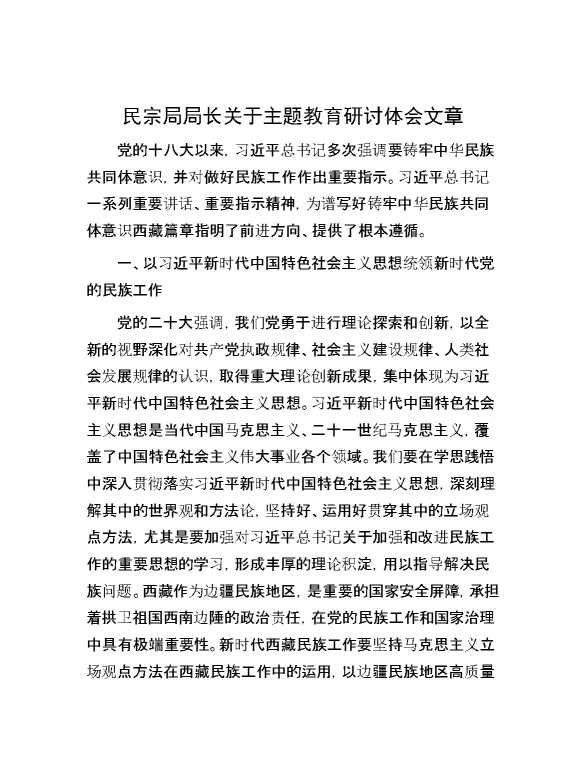 民宗局局长关于主题教育研讨体会文章

党的十八大以来，习近平总书记多次强调要铸牢中华民族共同体意识，并对做好民族工作作出重要指示。习近平总书记一系列重要讲话、重要指示精神，为谱写好铸牢中华民族共同体意识西藏篇章指明了前进方向、提供了根本遵循。

一、以习近平新时代中国特色社会主义思想统领新时代党的民族工作

党的二十大强调，我们党勇于进行理论探索和创新，以全新的视野深化对共产党执政规律、社会主义建设规律、人类社会发展规律的认识，取得重大理论创新成果，集中体现为习近平新时代中国特色社会主义思想。习近平新时代中国特色社会主义思想是当代中国马克思主义、二十一世纪马克思主义，覆盖了中国特色社会主义伟大事业各个领域。我们要在学思践悟中深入贯彻落实习近平新时代中国特色社会主义思想，深刻理解其中的世界观和方法论，坚持好、运用好贯穿其中的立场观点方法，尤其是要加强对习近平总书记关于加强和改进民族工作的重要思想的学习，形成丰厚的理论积淀，用以指导解决民族问题。西藏作为边疆民族地区，是重要的国家安全屏障，承担着拱卫祖国西南边陲的政治责任，在党的民族工作和国家治理中具有极端重要性。新时代西藏民族工作要坚持马克思主义立场观点方法在西藏民族工作中的运用，以边疆民族地区高质量